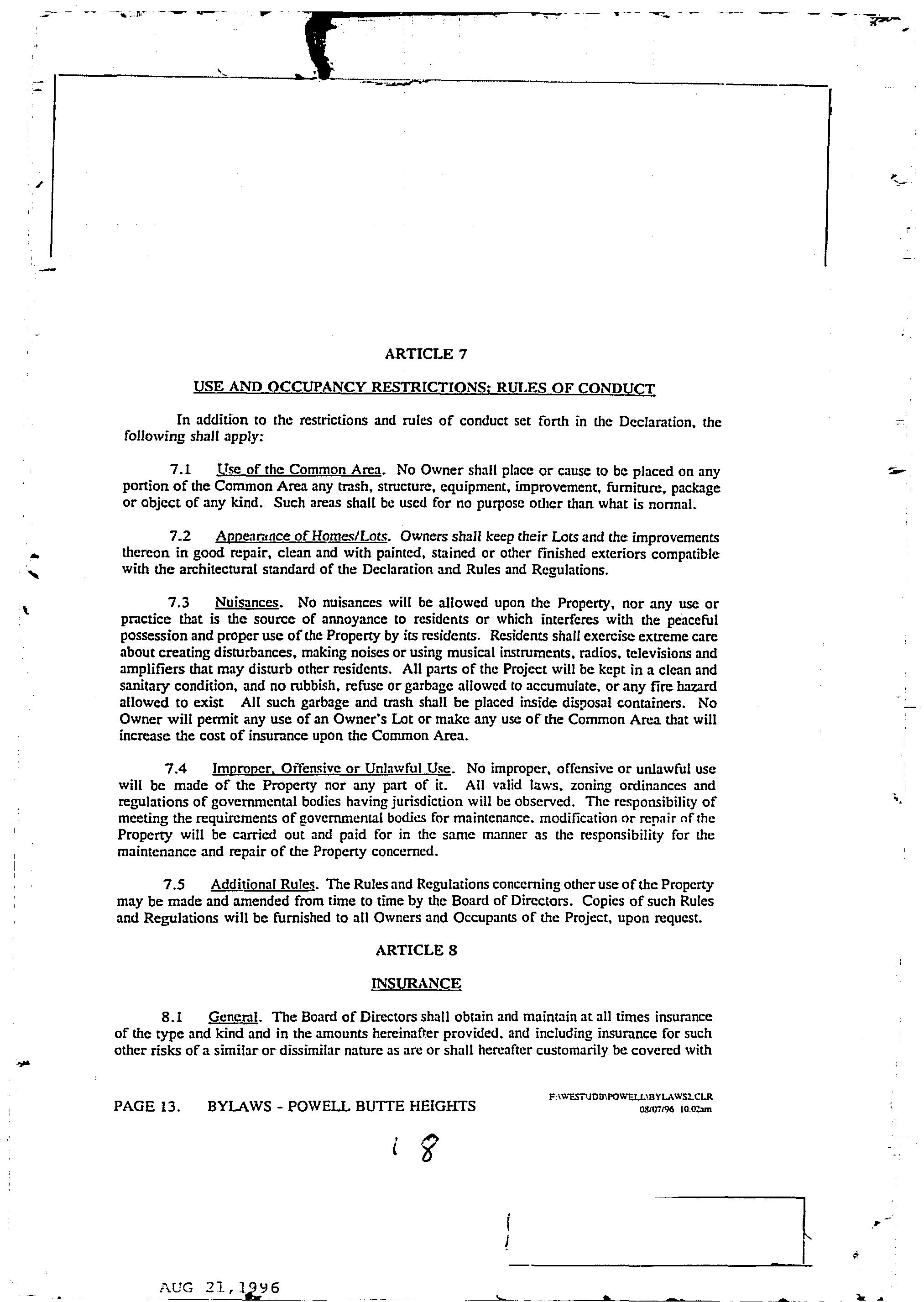 ARTICLE 7

USE AND OCCUPANCY RESTRICTIONS; RULES OF CONDUCT

In addition to the restrictions and rules of conduct set forth in the Declaration, the following shall apply:

7.1 Use of the Common Area. No Owner shall place or cause to be placed on any portion of the Common Area any trash, structure, equipment, improvement, furniture, package or object of any kind. Such areas shall be used for no purpose other than what is normal.

7.2 Appearance of Homes/Lots. Owners shall keep their Lots and the improvements thereon in good repair, clean and with painted, stained or other finished exteriors compatible with the architectural standard of the Declaration and Rules and Regulations.

7.3 Nuisances. No nuisances will be allowed upon the Property, nor any use or practice that is the source of annoyance to residents or which interferes with the peaceful possession and proper use of the Property by its residents. Residents shall exercise extreme care about creating disturbances, making noises or using musical instruments, radios, televisions and amplifiers that may disturb other residents. All parts of the Project will be kept in a clean and sanitary condition, and no rubbish, refuse or garbage allowed to accumulate, or any fire hazard allowed to exist All such garbage and trash shall be placed inside disposal containers. No Owner will permit any use of an Owner's Lot or make any use of the Common Area that will increase the cost of insurance upon the Common Area.

7.4 Improper, Offensive or Unlawful Use. No improper, offensive or unlawful use will be made of the Property nor any part of it. All valid laws, zoning ordinances and regulations of governmental bodies having jurisdiction will be observed. The responsibility of meeting the requirements of governmental bodies for maintenance, modification or repair of the Property will be carried out and paid for in the same manner as the responsibility for the maintenance and repair of the Property concerned.

7.5 Additional Rules. The Rules and Regulations concerning other use of the Property may be made and amended from time to time by the Board of Directors. Copies of such Rules and Regulations will be furnished to all Owners and Occupants of the Project, upon request.

ARTICLE 8

INSURANCE

8.1 General. The Board of Directors shall obtain and maintain at all times insurance of the type and kind and in the amounts hereinafter provided, and including insurance for such other risks of a similar or dissimilar nature as are or shall hereafter customarily be covered with

PAGE 13. BYLAWS - POWELL BUTTE HEIGHTS

F:\WESTUDB\POWELL\BYLAWS2.CLR
08/07/96 10.02am

18

AUG 21, 1996